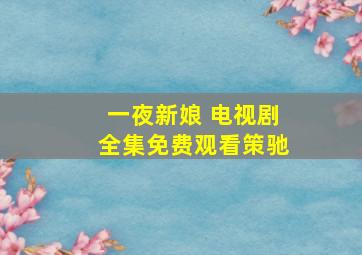 一夜新娘 电视剧
全集免费观看策驰